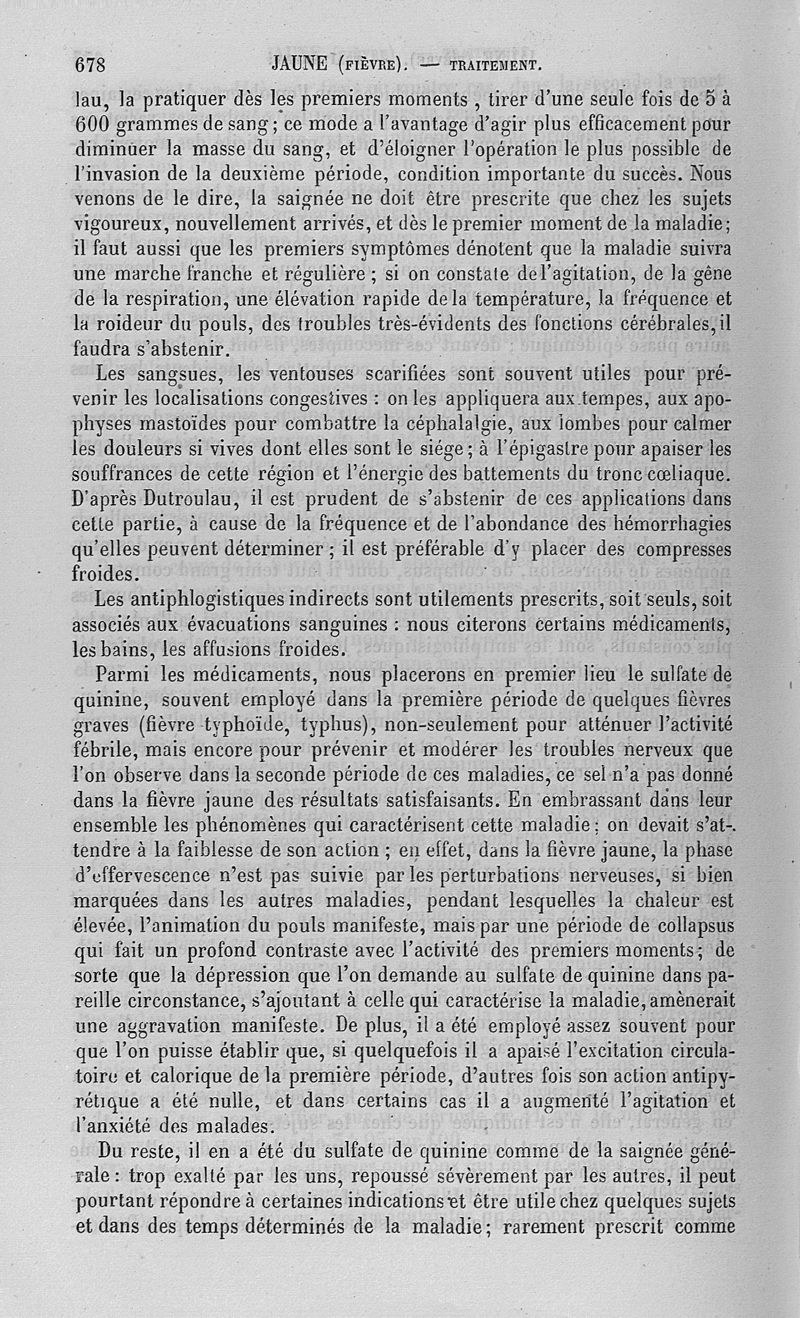 678 JAUNE (FIÈVRE). — TRAITEMENT.

lau, la pratiquer dès les premiers moments, tirer d'une seule fois de 5 à 600 grammes de sang; ce mode a l'avantage d'agir plus efficacement pour diminuer la masse du sang, et d'éloigner l'opération le plus possible de l'invasion de la deuxième période, condition importante du succès. Nous venons de le dire, la saignée ne doit être prescrite que chez les sujets vigoureux, nouvellement arrivés, et dès le premier moment de la maladie; il faut aussi que les premiers symptômes dénotent que la maladie suivra une marche franche et régulière; si on constate de l'agitation, de la gêne de la respiration, une élévation rapide de la température, la fréquence et la roideur du pouls, des troubles très-évidents des fonctions cérébrales, il faudra s'abstenir.

Les sangsues, les ventouses scarifiées sont souvent utiles pour prévenir les localisations congestives : on les appliquera aux tempes, aux apophyses mastoïdes pour combattre la céphalalgie, aux lombes pour calmer les douleurs si vives dont elles sont le siége; à l'épigastre pour apaiser les souffrances de cette région et l'énergie des battements du tronc cœliaque. D'après Dutroulau, il est prudent de s'abstenir de ces applications dans cette partie, à cause de la fréquence et de l'abondance des hémorrhagies qu'elles peuvent déterminer; il est préférable d'y placer des compresses froides.

Les antiphlogistiques indirects sont utilements prescrits, soit seuls, soit associés aux évacuations sanguines : nous citerons certains médicaments, les bains, les affusions froides.

Parmi les médicaments, nous placerons en premier lieu le sulfate de quinine, souvent employé dans la première période de quelques fièvres graves (fièvre typhoïde, typhus), non-seulement pour atténuer l'activité fébrile, mais encore pour prévenir et modérer les troubles nerveux que l'on observe dans la seconde période de ces maladies, ce sel n'a pas donné dans la fièvre jaune des résultats satisfaisants. En embrassant dans leur ensemble les phénomènes qui caractérisent cette maladie : on devait s'attendre à la faiblesse de son action; en effet, dans la fièvre jaune, la phase d'effervescence n'est pas suivie par les perturbations nerveuses, si bien marquées dans les autres maladies, pendant lesquelles la chaleur est élevée, l'animation du pouls manifeste, mais par une période de collapsus qui fait un profond contraste avec l'activité des premiers moments; de sorte que la dépression que l'on demande au sulfate de quinine dans pareille circonstance, s'ajoutant à celle qui caractérise la maladie, amènerait une aggravation manifeste. De plus, il a été employé assez souvent pour que l'on puisse établir que, si quelquefois il a apaisé l'excitation circulatoire et calorique de la première période, d'autres fois son action antipyrétique a été nulle, et dans certains cas il a augmenté l'agitation et l'anxiété des malades.

Du reste, il en a été du sulfate de quinine comme de la saignée générale : trop exalté par les uns, repoussé sévèrement par les autres, il peut pourtant répondre à certaines indications et être utile chez quelques sujets et dans des temps déterminés de la maladie; rarement prescrit comme